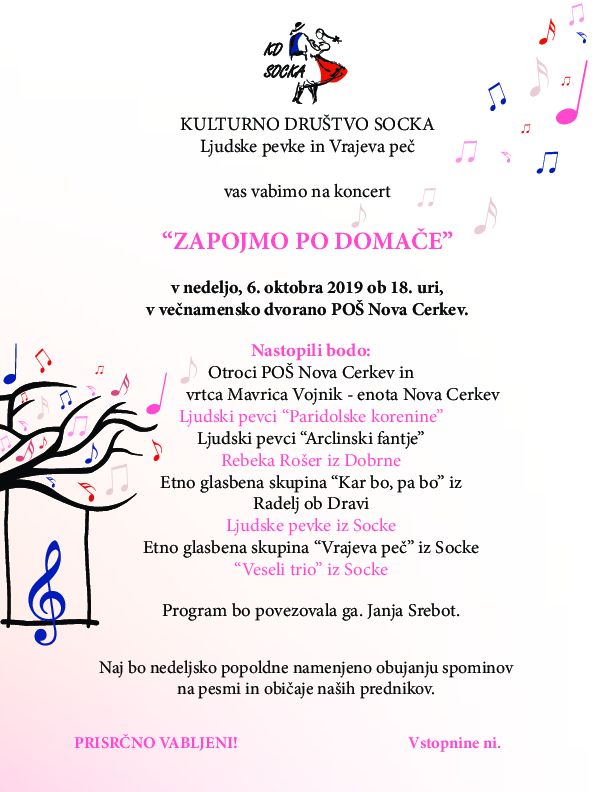 KD SOCKA

KULTURNO DRUŠTVO SOCKA
Ljudske pevke in Vrajeva peč

vas vabimo na koncert

“ZAPOJMO PO DOMAČE”

v nedeljo, 6. oktobra 2019 ob 18. uri,
v večnamensko dvorano POŠ Nova Cerkev.

Nastopili bodo:
Otroci POŠ Nova Cerkev in
vrtca Mavrica Vojnik - enota Nova Cerkev
Ljudski pevci “Paridolske korenine”
Ljudski pevci “Arclinski fantje”
Rebeka Rošer iz Dobrne
Etno glasbena skupina “Kar bo, pa bo” iz
Radelj ob Dravi
Ljudske pevke iz Socke
Etno glasbena skupina “Vrajeva peč” iz Socke
“Veseli trio” iz Socke

Program bo povezovala ga. Janja Srebot.

Naj bo nedeljsko popoldne namenjeno obujanju spominov
na pesmi in običaje naših prednikov.

PRISRČNO VABLJENI!

Vstopnine ni.